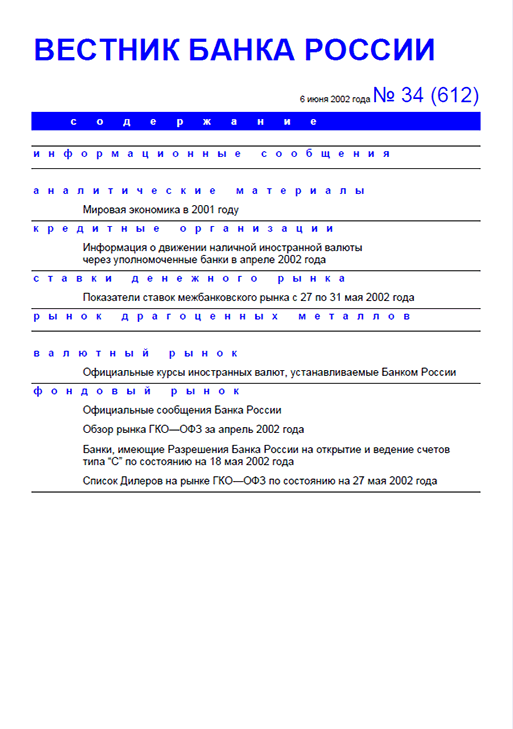 ВЕСТНИК БАНКА РОССИИ

6 июня 2002 года № 34 (612)

содержание

информационные сообщения

аналитические материалы

Мировая экономика в 2001 году

кредитные организации

Информация о движении наличной иностранной валюты через уполномоченные банки в апреле 2002 года

ставки денежного рынка

Показатели ставок межбанковского рынка с 27 по 31 мая 2002 года

рынок драгоценных металлов

валютный рынок

Официальные курсы иностранных валют, устанавливаемые Банком России

фондовый рынок

Официальные сообщения Банка России

Обзор рынка ГКО—ОФЗ за апрель 2002 года

Банки, имеющие Разрешения Банка России на открытие и ведение счетов типа "С" по состоянию на 18 мая 2002 года

Список Дилеров на рынке ГКО—ОФЗ по состоянию на 27 мая 2002 года